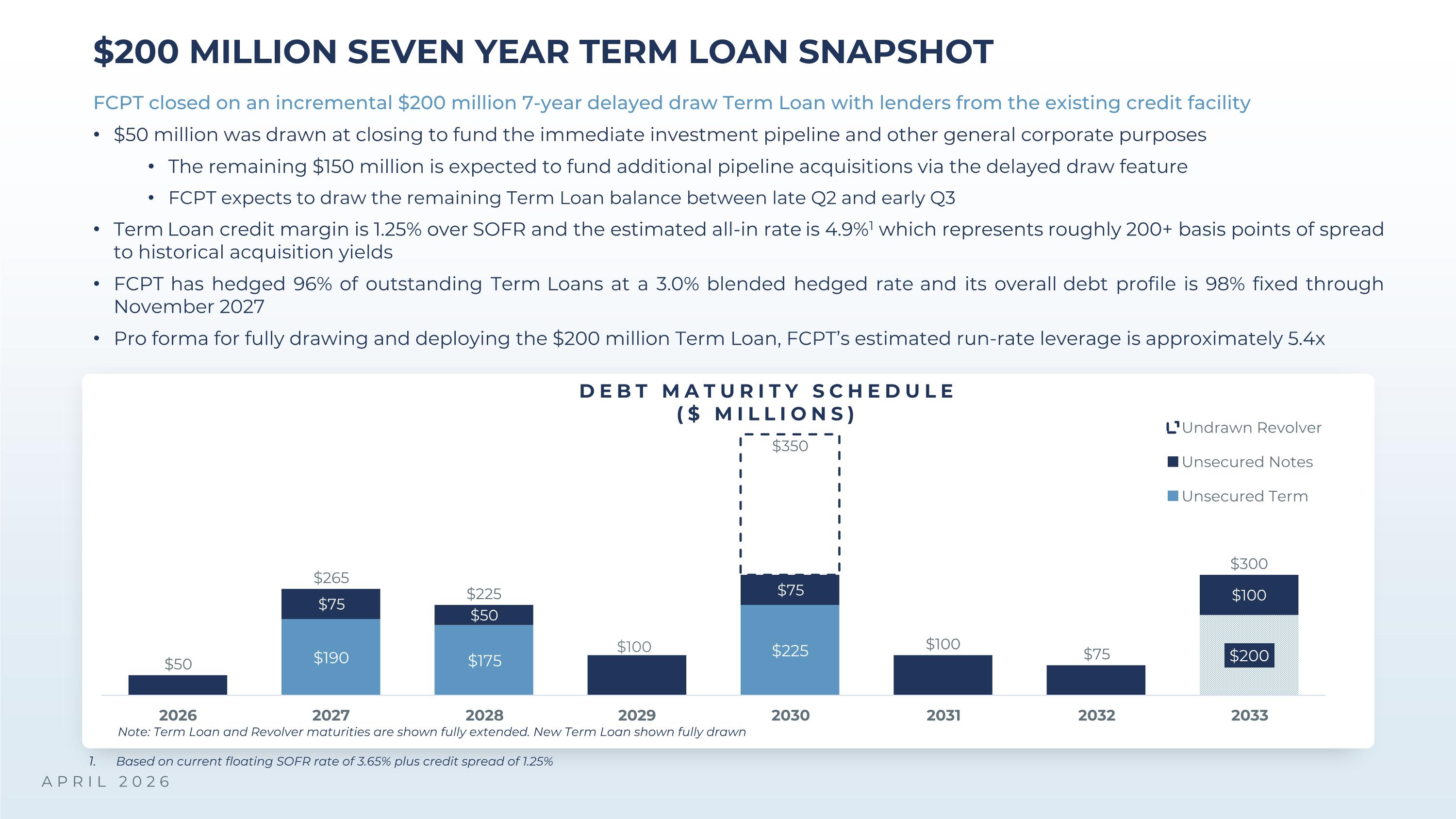 $200 MILLION SEVEN YEAR TERM LOAN SNAPSHOT

FCPT closed on an incremental $200 million 7-year delayed draw Term Loan with lenders from the existing credit facility

• $50 million was drawn at closing to fund the immediate investment pipeline and other general corporate purposes

• The remaining $150 million is expected to fund additional pipeline acquisitions via the delayed draw feature

• FCPT expects to draw the remaining Term Loan balance between late Q2 and early Q3

• Term Loan credit margin is 1.25% over SOFR and the estimated all-in rate is 4.9%$^1$ which represents roughly 200+ basis points of spread to historical acquisition yields

• FCPT has hedged 96% of outstanding Term Loans at a 3.0% blended hedged rate and its overall debt profile is 98% fixed through November 2027

• Pro forma for fully drawing and deploying the $200 million Term Loan, FCPT's estimated run-rate leverage is approximately 5.4x

DEBT MATURITY SCHEDULE
($ MILLIONS)

Undrawn Revolver
Unsecured Notes
Unsecured Term

$50
$265
$75
$190
$225
$50
$175
$100
$350
$75
$225
$100
$75
$300
$100
$200

2026 2027 2028 2029 2030 2031 2032 2033

Note: Term Loan and Revolver maturities are shown fully extended. New Term Loan shown fully drawn

1. Based on current floating SOFR rate of 3.65% plus credit spread of 1.25%

APRIL 2026